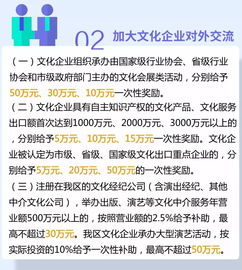 02 加大文化企业对外交流

（一）文化企业组织承办由国家级行业协会、省级行业协会和市级政府部门主办的文化会展类活动，分别给予50万元、30万元、10万元一次性奖励。
（二）文化企业具有自主知识产权的文化产品、文化服务出口额首次达到1000万元、2000万元、3000万元以上的，分别给予5万元、10万元、15万元一次性奖励。文化企业被认定为市级、省级、国家级文化出口重点企业的，分别给予5万元、20万元、50万元的一次性奖励。
（三）注册在我区的文化经纪公司（含演出经纪、其他中介文化公司），举办出版、演艺等文化中介服务年营业额500万元以上的，按照营业额的2.5%给予补助，最高不超过30万元。我区文化企业承办大型演艺活动，按实际投资的10%给予一次性补助，最高不超过50万元。